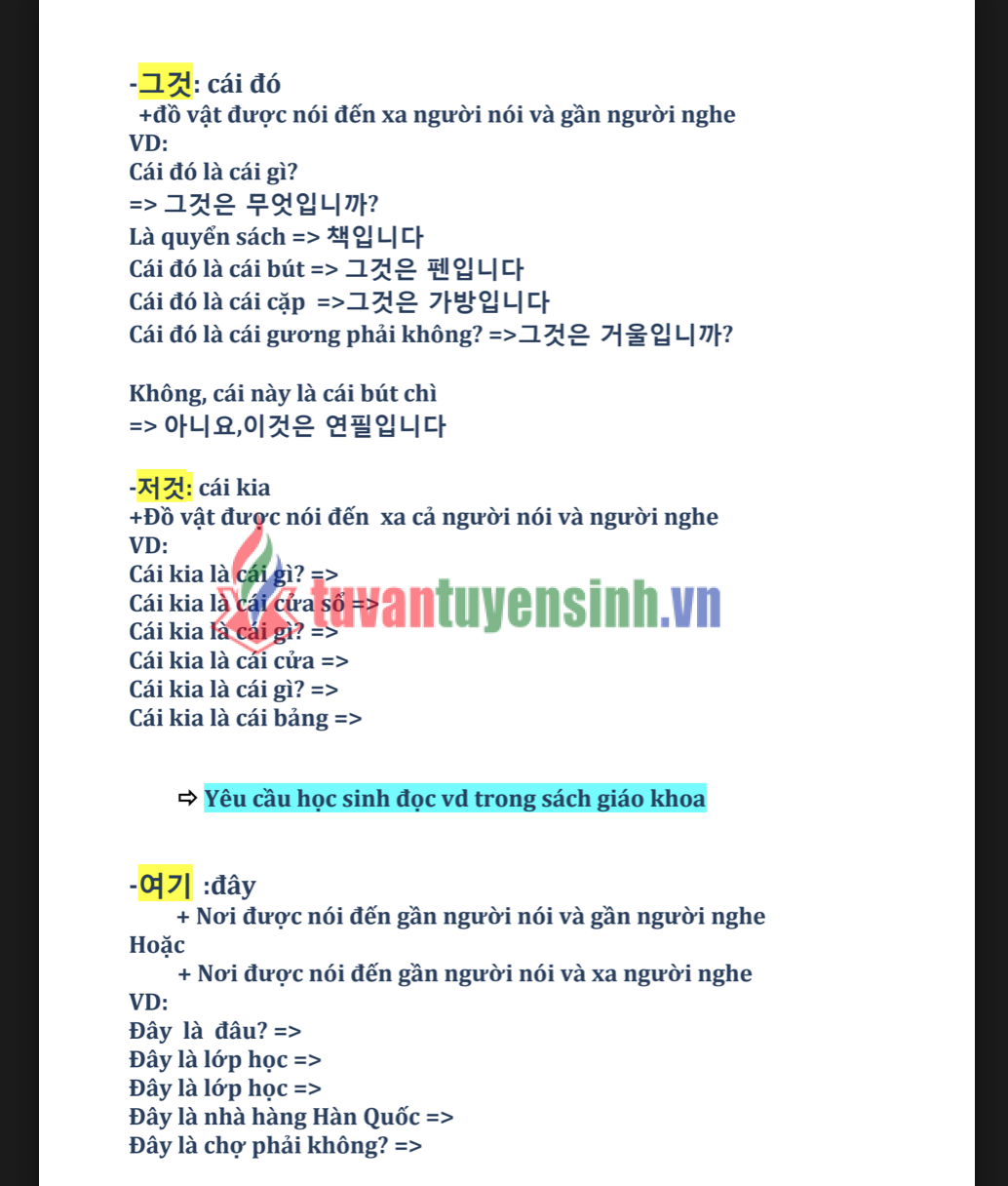 -그것: cái đó

+đồ vật được nói đến xa người nói và gần người nghe

VD:

Cái đó là cái gì?

=> 그것은 무엇입니까?

Là quyển sách => 책입니다

Cái đó là cái bút => 그것은 펜입니다

Cái đó là cái cặp =>그것은 가방입니다

Cái đó là cái gương phải không? =>그것은 거울입니까?

Không, cái này là cái bút chì

=> 아니요,이것은 연필입니다

-저것: cái kia

+Đồ vật được nói đến xa cả người nói và người nghe

VD:

Cái kia là cái gì? =>

Cái kia là cái cửa sổ =>

Cái kia là cái gì? =>

Cái kia là cái cửa =>

Cái kia là cái gì? =>

Cái kia là cái bảng =>

⇨ Yêu cầu học sinh đọc vd trong sách giáo khoa

-여기 :đây

+ Nơi được nói đến gần người nói và gần người nghe

Hoặc

+ Nơi được nói đến gần người nói và xa người nghe

VD:

Đây là đâu? =>

Đây là lớp học =>

Đây là lớp học =>

Đây là nhà hàng Hàn Quốc =>

Đây là chợ phải không? =>

tuvantuyensinh.vn